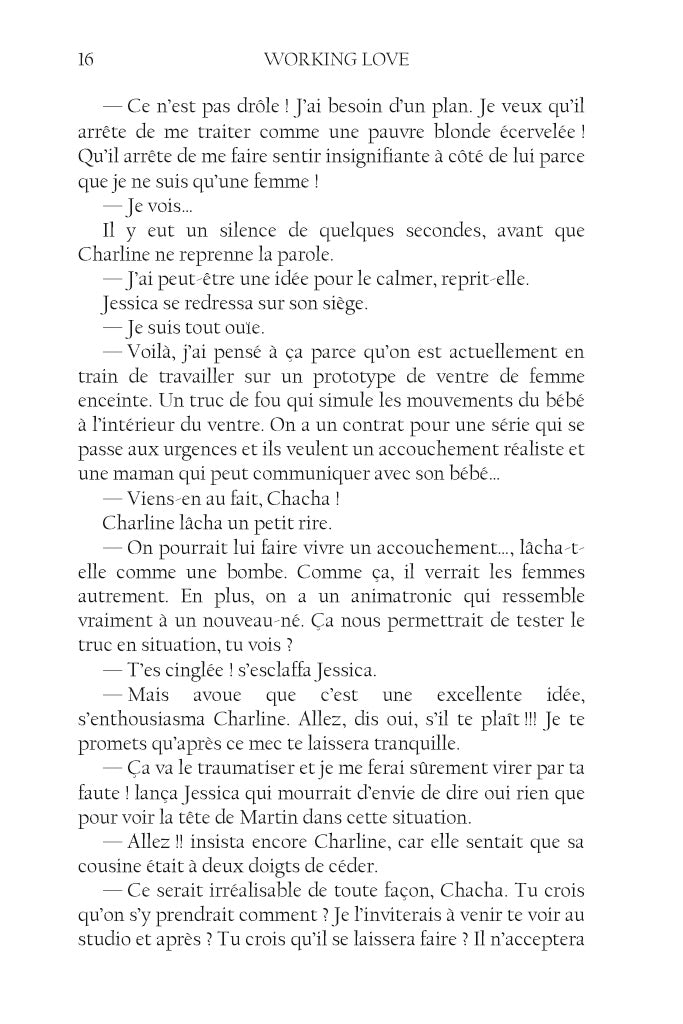 16 WORKING LOVE

— Ce n'est pas drôle ! J'ai besoin d'un plan. Je veux qu'il arrête de me traiter comme une pauvre blonde écervelée ! Qu'il arrête de me faire sentir insignifiante à côté de lui parce que je ne suis qu'une femme !

— Je vois…

Il y eut un silence de quelques secondes, avant que Charline ne reprenne la parole.

— J'ai peut-être une idée pour le calmer, reprit-elle.

Jessica se redressa sur son siège.

— Je suis tout ouïe.

— Voilà, j'ai pensé à ça parce qu'on est actuellement en train de travailler sur un prototype de ventre de femme enceinte. Un truc de fou qui simule les mouvements du bébé à l'intérieur du ventre. On a un contrat pour une série qui se passe aux urgences et ils veulent un accouchement réaliste et une maman qui peut communiquer avec son bébé…

— Viens-en au fait, Chacha !

Charline lâcha un petit rire.

— On pourrait lui faire vivre un accouchement…, lâcha-t-elle comme une bombe. Comme ça, il verrait les femmes autrement. En plus, on a un animatronic qui ressemble vraiment à un nouveau-né. Ça nous permettrait de tester le truc en situation, tu vois ?

— T'es cinglée ! s'esclaffa Jessica.

— Mais avoue que c'est une excellente idée, s'enthousiasma Charline. Allez, dis oui, s'il te plaît !!! Je te promets qu'après ce mec te laissera tranquille.

— Ça va le traumatiser et je me ferai sûrement virer par ta faute ! lança Jessica qui mourrait d'envie de dire oui rien que pour voir la tête de Martin dans cette situation.

— Allez !! insista encore Charline, car elle sentait que sa cousine était à deux doigts de céder.

— Ce serait irréalisable de toute façon, Chacha. Tu crois qu'on s'y prendrait comment ? Je l'inviterais à venir te voir au studio et après ? Tu crois qu'il se laissera faire ? Il n'acceptera